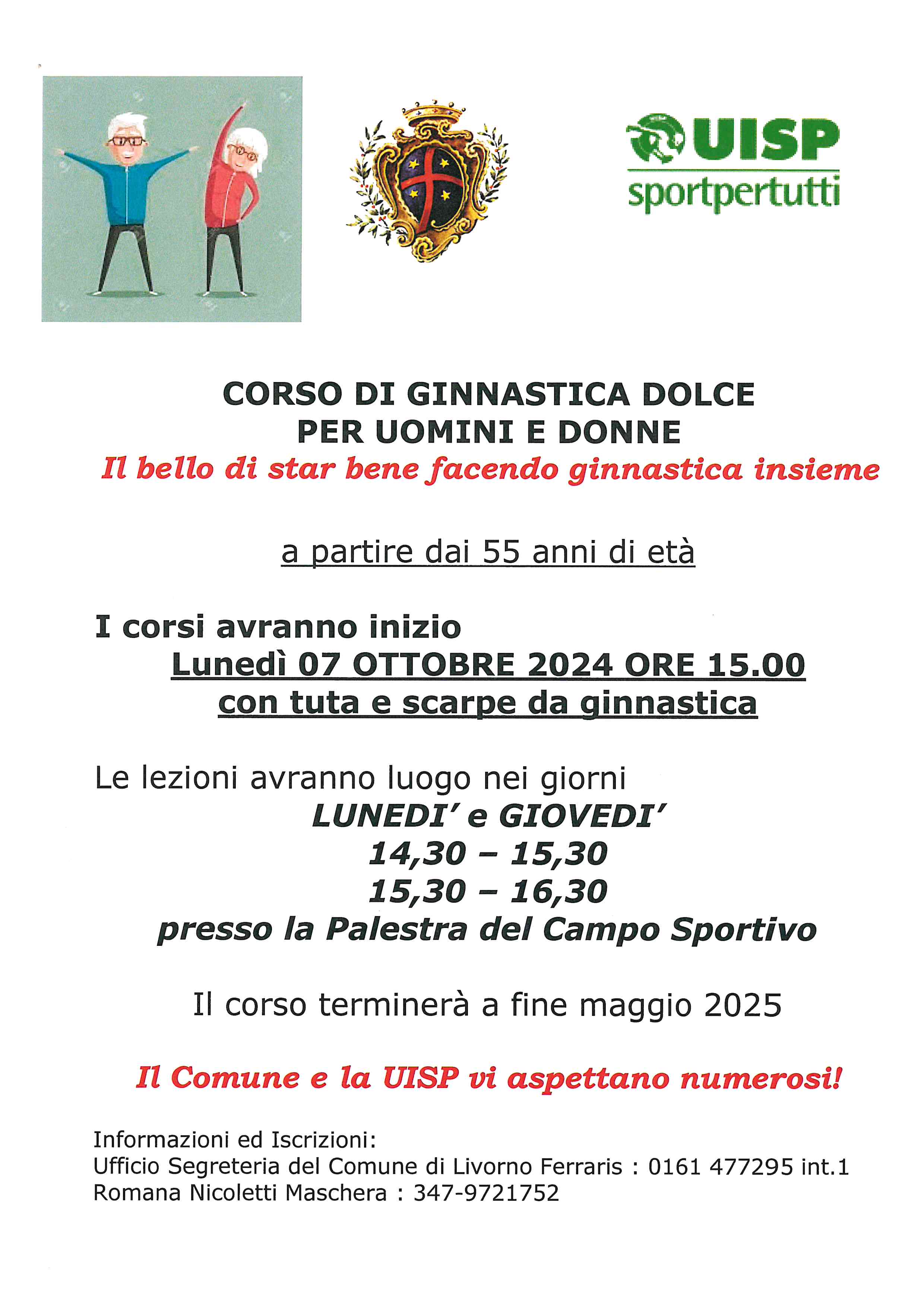 UISP
sportpertutti

CORSO DI GINNASTICA DOLCE
PER UOMINI E DONNE
Il bello di star bene facendo ginnastica insieme

a partire dai 55 anni di età

I corsi avranno inizio
Lunedì 07 OTTOBRE 2024 ORE 15.00
con tuta e scarpe da ginnastica

Le lezioni avranno luogo nei giorni
LUNEDI' e GIOVEDI'
14,30 – 15,30
15,30 – 16,30
presso la Palestra del Campo Sportivo

Il corso terminerà a fine maggio 2025

Il Comune e la UISP vi aspettano numerosi!

Informazioni ed Iscrizioni:
Ufficio Segreteria del Comune di Livorno Ferraris : 0161 477295 int.1
Romana Nicoletti Maschera : 347-9721752